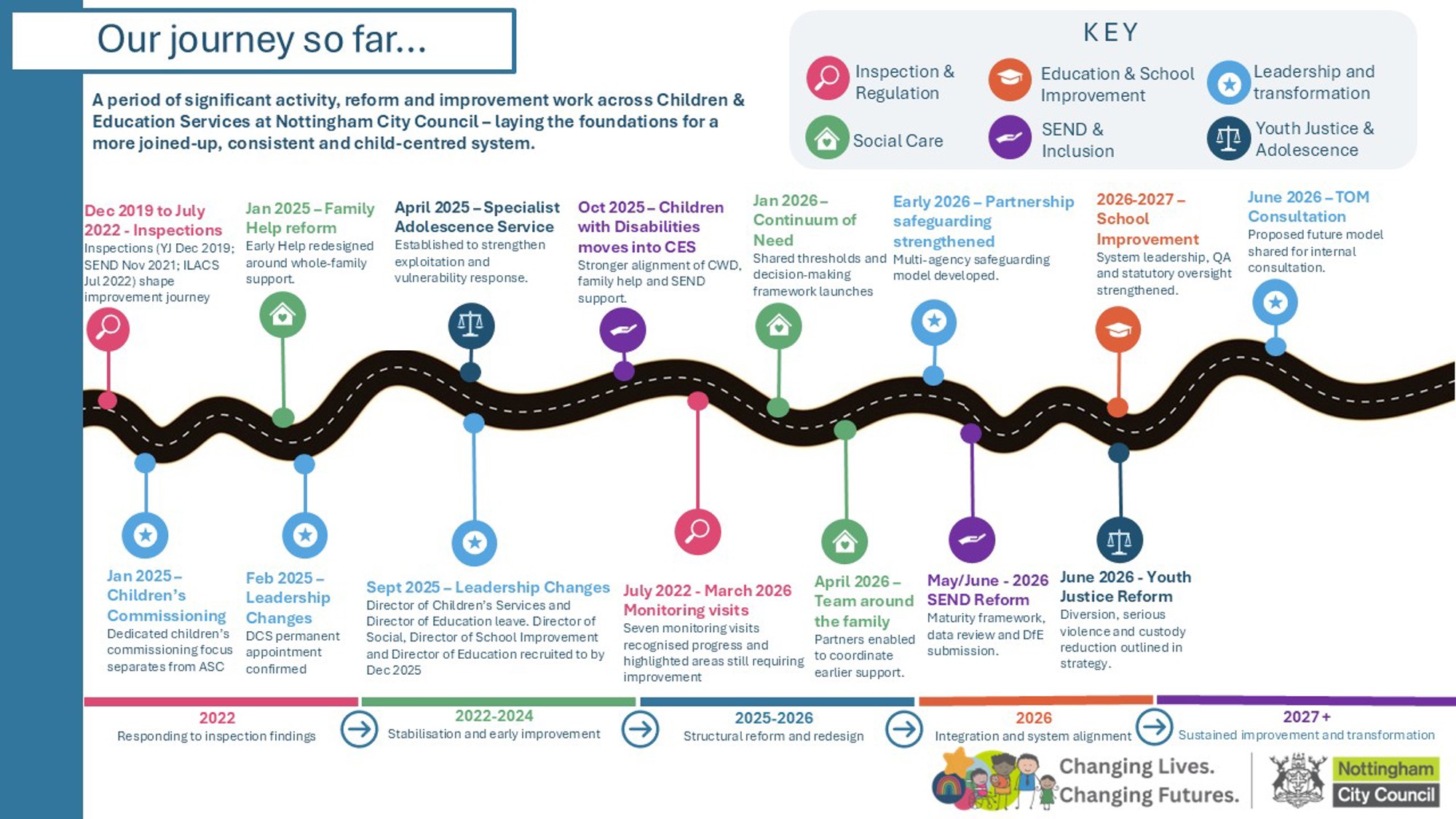 Our journey so far...

A period of significant activity, reform and improvement work across Children & Education Services at Nottingham City Council – laying the foundations for a more joined-up, consistent and child-centred system.

KEY

Inspection & Regulation

Education & School Improvement

Leadership and transformation

Social Care

SEND & Inclusion

Youth Justice & Adolescence

Dec 2019 to July 2022 - Inspections
Inspections (YJ Dec 2019; SEND Nov 2021; ILACS Jul 2022) shape improvement journey

Jan 2025 – Family Help reform
Early Help redesigned around whole-family support.

April 2025 – Specialist Adolescence Service
Established to strengthen exploitation and vulnerability response.

Oct 2025 – Children with Disabilities moves into CES
Stronger alignment of CWD, family help and SEND support.

Jan 2026 – Continuum of Need
Shared thresholds and decision-making framework launches

Early 2026 – Partnership safeguarding strengthened
Multi-agency safeguarding model developed.

2026-2027 – School Improvement
System leadership, QA and statutory oversight strengthened.

June 2026 – TOM Consultation
Proposed future model shared for internal consultation.

Jan 2025 – Children's Commissioning
Dedicated children's commissioning focus separates from ASC

Feb 2025 – Leadership Changes
DCS permanent appointment confirmed

Sept 2025 – Leadership Changes
Director of Children's Services and Director of Education leave. Director of Social, Director of School Improvement and Director of Education recruited to by Dec 2025

July 2022 - March 2026 Monitoring visits
Seven monitoring visits recognised progress and highlighted areas still requiring improvement

April 2026 – Team around the family
Partners enabled to coordinate earlier support.

May/June - 2026 SEND Reform
Maturity framework, data review and DfE submission.

June 2026 - Youth Justice Reform
Diversion, serious violence and custody reduction outlined in strategy.

2022
Responding to inspection findings

2022-2024
Stabilisation and early improvement

2025-2026
Structural reform and redesign

2026
Integration and system alignment

2027 +
Sustained improvement and transformation

Changing Lives. Changing Futures.

Nottingham City Council